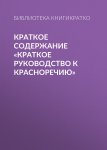 БИБЛИОТЕКА КНИГИ КРАТКО

КРАТКОЕ СОДЕРЖАНИЕ «КРАТКОЕ РУКОВОДСТВО К КРАСНОРЕЧИЮ»